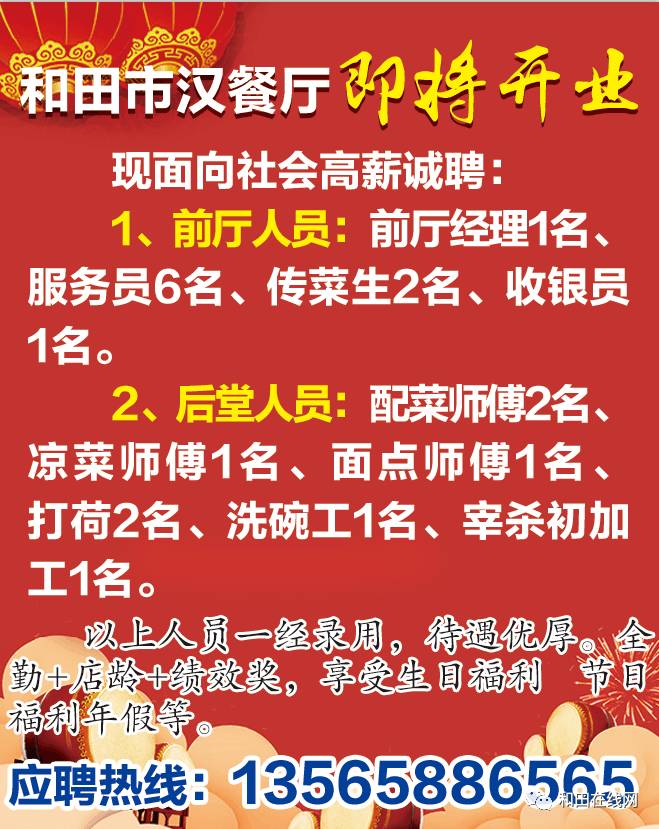 和田市汉餐厅 即将开业

现面向社会高薪诚聘：

1、前厅人员：前厅经理1名、服务员6名、传菜生2名、收银员1名。

2、后堂人员：配菜师傅2名、凉菜师傅1名、面点师傅1名、打荷2名、洗碗工1名、宰杀初加工1名。

以上人员一经录用，待遇优厚。全勤+店龄+绩效奖，享受生日福利 节日福利年假等。

应聘热线：13565886565

和田在线网